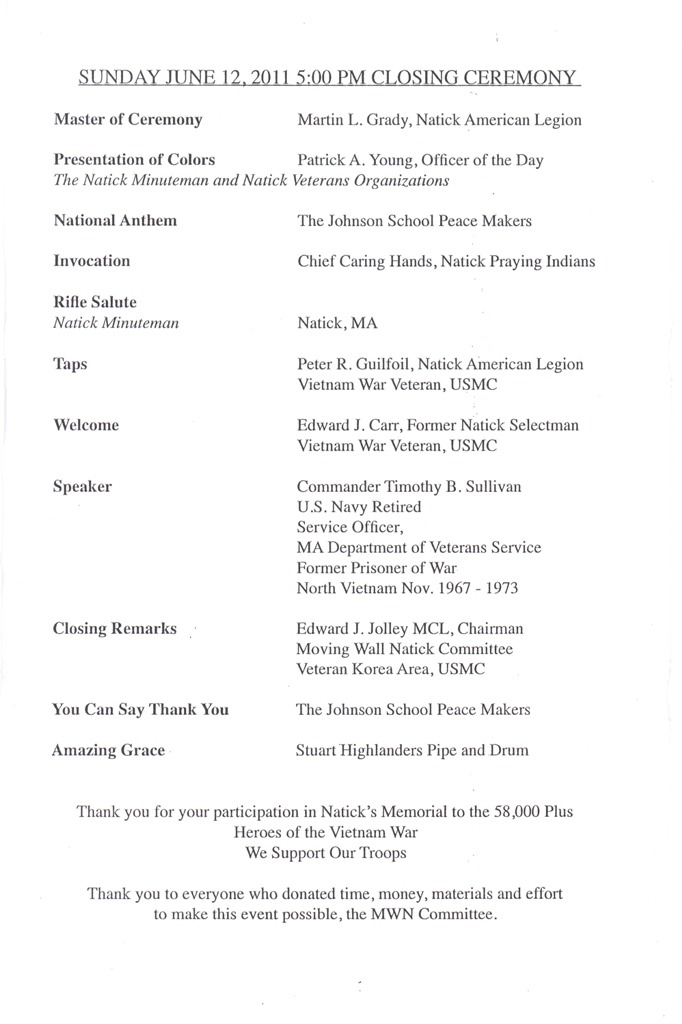 SUNDAY JUNE 12, 2011 5:00 PM CLOSING CEREMONY

Master of Ceremony Martin L. Grady, Natick American Legion

Presentation of Colors Patrick A. Young, Officer of the Day
The Natick Minuteman and Natick Veterans Organizations

National Anthem The Johnson School Peace Makers

Invocation Chief Caring Hands, Natick Praying Indians

Rifle Salute
Natick Minuteman Natick, MA

Taps Peter R. Guilfoil, Natick American Legion
Vietnam War Veteran, USMC

Welcome Edward J. Carr, Former Natick Selectman
Vietnam War Veteran, USMC

Speaker Commander Timothy B. Sullivan
U.S. Navy Retired
Service Officer,
MA Department of Veterans Service
Former Prisoner of War
North Vietnam Nov. 1967 - 1973

Closing Remarks Edward J. Jolley MCL, Chairman
Moving Wall Natick Committee
Veteran Korea Area, USMC

You Can Say Thank You The Johnson School Peace Makers

Amazing Grace Stuart Highlanders Pipe and Drum

Thank you for your participation in Natick's Memorial to the 58,000 Plus Heroes of the Vietnam War
We Support Our Troops

Thank you to everyone who donated time, money, materials and effort to make this event possible, the MWN Committee.